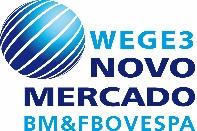 WEGE3
NOVO
MERCADO
BM&FBOVESPA